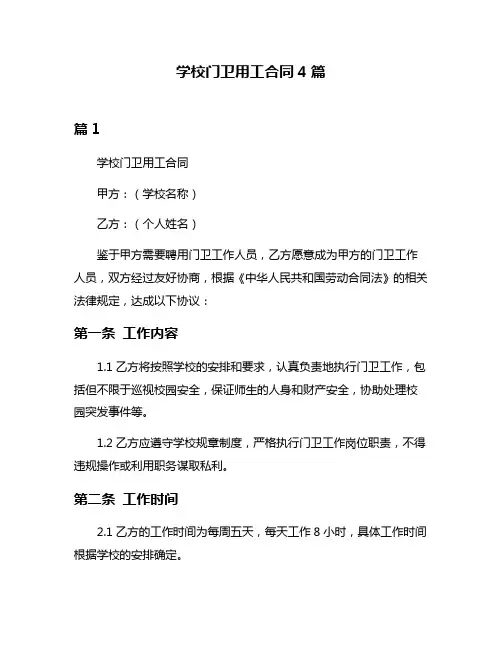 学校门卫用工合同 4 篇

篇 1

学校门卫用工合同

甲方：（学校名称）

乙方：（个人姓名）

鉴于甲方需要聘用门卫工作人员，乙方愿意成为甲方的门卫工作人员，双方经过友好协商，根据《中华人民共和国劳动合同法》的相关法律规定，达成以下协议：

第一条 工作内容

1.1 乙方将按照学校的安排和要求，认真负责地执行门卫工作，包括但不限于巡视校园安全，保证师生的人身和财产安全，协助处理校园突发事件等。

1.2 乙方应遵守学校规章制度，严格执行门卫工作岗位职责，不得违规操作或利用职务谋取私利。

第二条 工作时间

2.1 乙方的工作时间为每周五天，每天工作 8 小时，具体工作时间根据学校的安排确定。